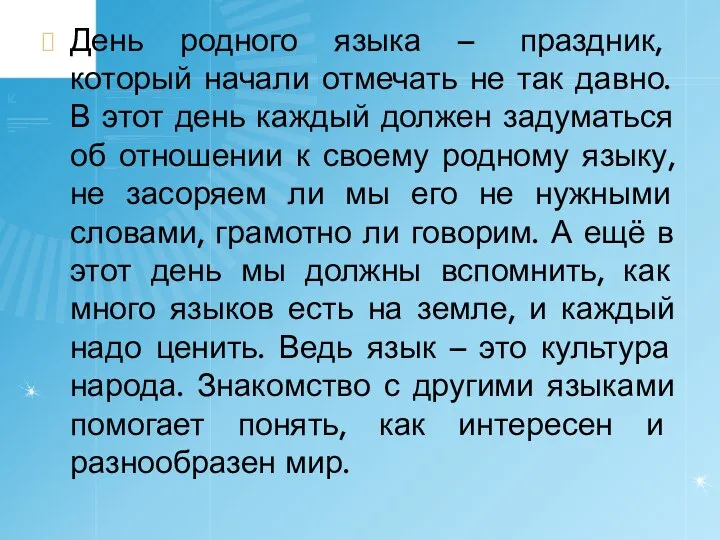 День родного языка – праздник, который начали отмечать не так давно. В этот день каждый должен задуматься об отношении к своему родному языку, не засоряем ли мы его не нужными словами, грамотно ли говорим. А ещё в этот день мы должны вспомнить, как много языков есть на земле, и каждый надо ценить. Ведь язык – это культура народа. Знакомство с другими языками помогает понять, как интересен и разнообразен мир.